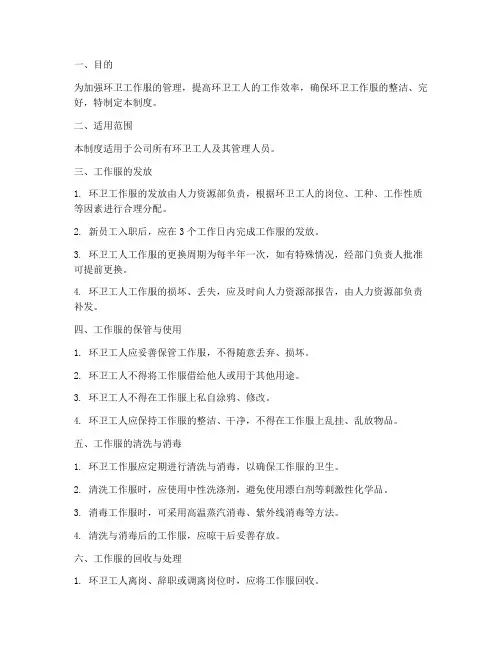 一、目的

为加强环卫工作服的管理，提高环卫工人的工作效率，确保环卫工作服的整洁、完好，特制定本制度。

二、适用范围

本制度适用于公司所有环卫工人及其管理人员。

三、工作服的发放

1. 环卫工作服的发放由人力资源部负责，根据环卫工人的岗位、工种、工作性质等因素进行合理分配。

2. 新员工入职后，应在 3 个工作日内完成工作服的发放。

3. 环卫工人工作服的更换周期为每半年一次，如有特殊情况，经部门负责人批准可提前更换。

4. 环卫工人工作服的损坏、丢失，应及时向人力资源部报告，由人力资源部负责补发。

四、工作服的保管与使用

1. 环卫工人应妥善保管工作服，不得随意丢弃、损坏。

2. 环卫工人不得将工作服借给他人或用于其他用途。

3. 环卫工人不得在工作服上私自涂鸦、修改。

4. 环卫工人应保持工作服的整洁、干净，不得在工作服上乱挂、乱放物品。

五、工作服的清洗与消毒

1. 环卫工作服应定期进行清洗与消毒，以确保工作服的卫生。

2. 清洗工作服时，应使用中性洗涤剂，避免使用漂白剂等刺激性化学品。

3. 消毒工作服时，可采用高温蒸汽消毒、紫外线消毒等方法。

4. 清洗与消毒后的工作服，应晾干后妥善存放。

六、工作服的回收与处理

1. 环卫工人离岗、辞职或调离岗位时，应将工作服回收。